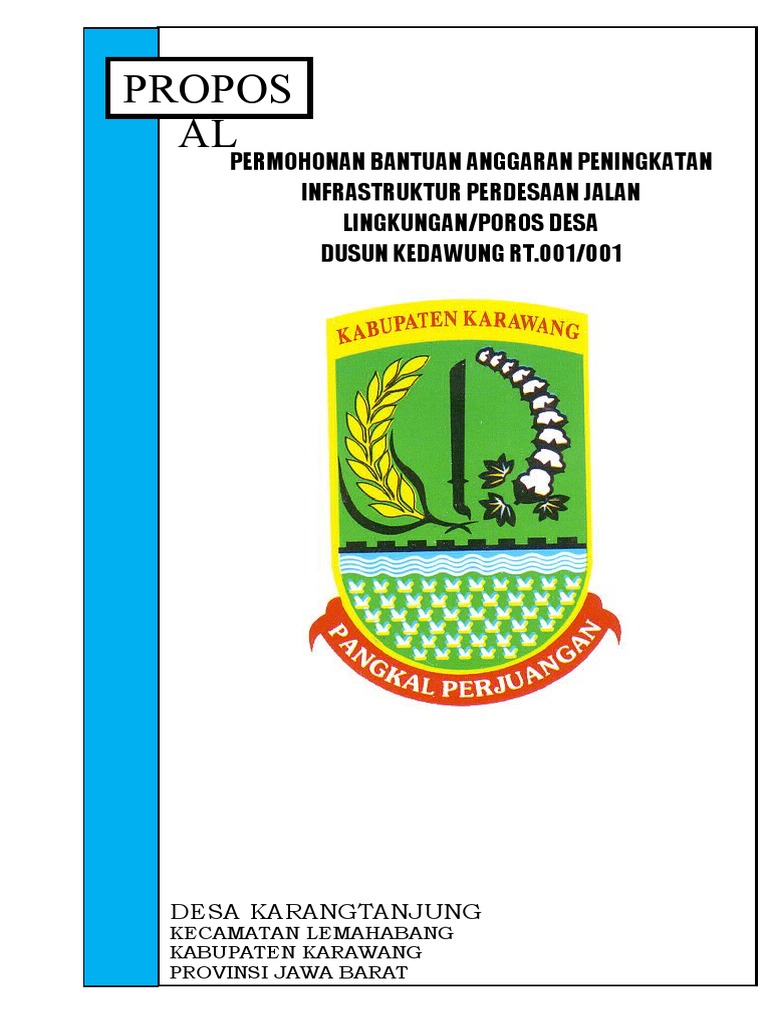 PROPOS
AL

PERMOHONAN BANTUAN ANGGARAN PENINGKATAN INFRASTRUKTUR PERDESAAN JALAN LINGKUNGAN/POROS DESA DUSUN KEDAWUNG RT.001/001

KABUPATEN KARAWANG

PANGKAL PERJUANGAN

DESA KARANGTANJUNG
KECAMATAN LEMAHABANG
KABUPATEN KARAWANG
PROVINSI JAWA BARAT